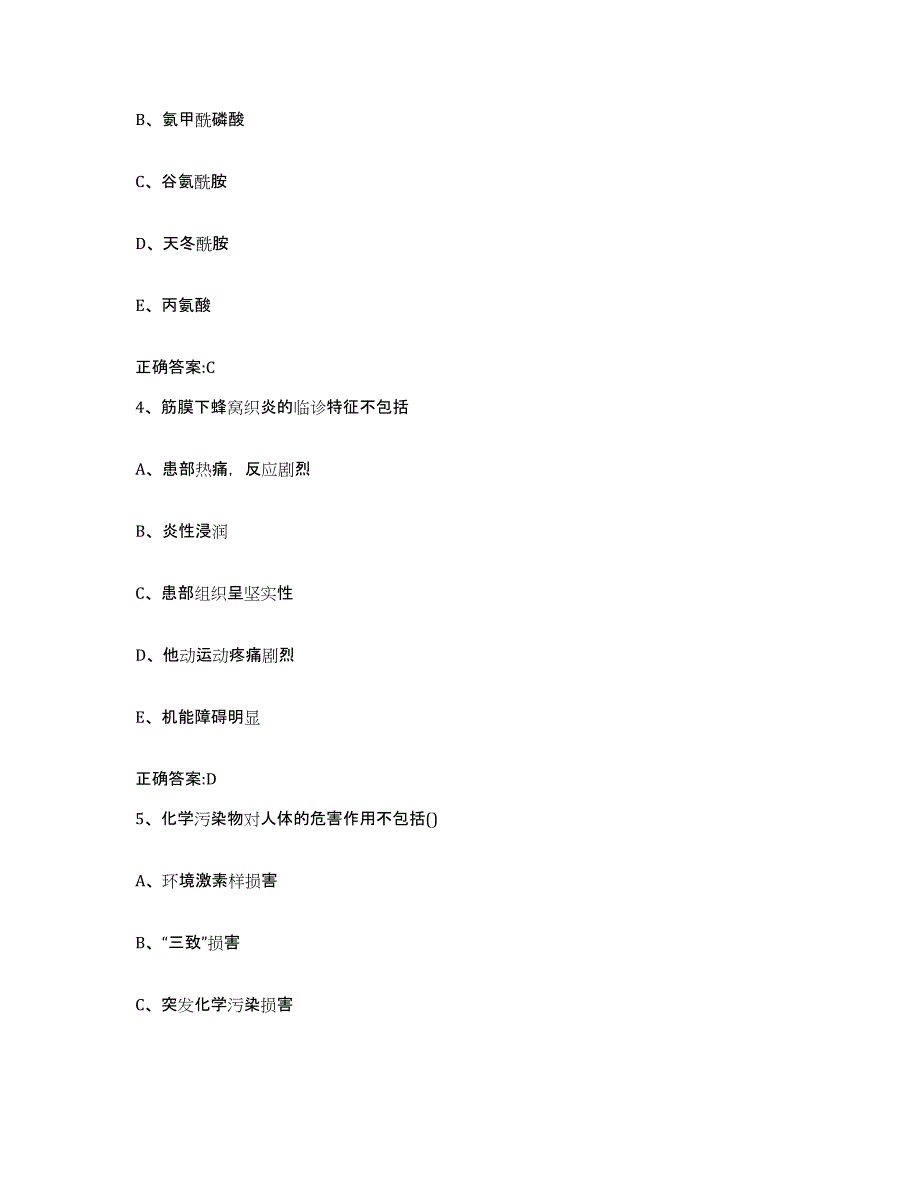 B、氨甲酰磷酸

C、谷氨酰胺

D、天冬酰胺

E、丙氨酸

正确答案:C

4、筋膜下蜂窝织炎的临诊特征不包括

A、患部热痛，反应剧烈

B、炎性浸润

C、患部组织呈坚实性

D、他动运动疼痛剧烈

E、机能障碍明显

正确答案:D

5、化学污染物对人体的危害作用不包括()

A、环境激素样损害

B、“三致”损害

C、突发化学污染损害